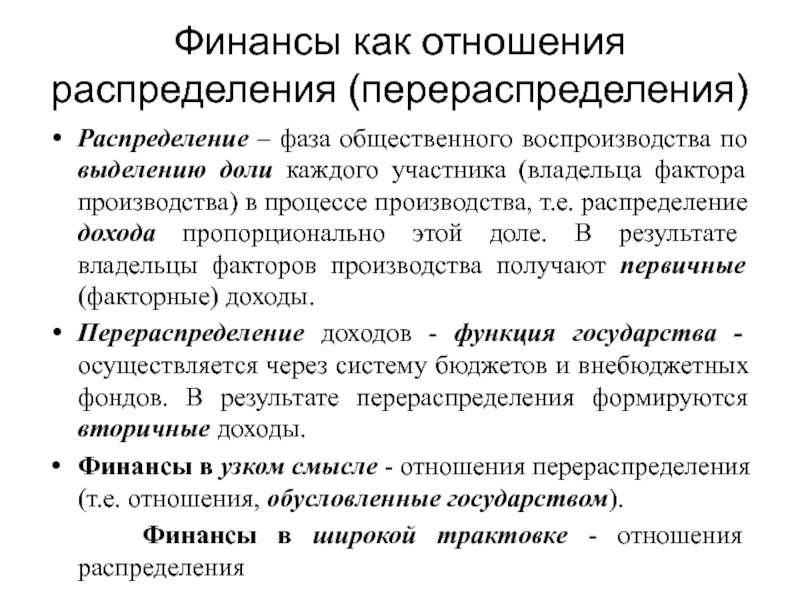 Финансы как отношения распределения (перераспределения)

• Распределение – фаза общественного воспроизводства по выделению доли каждого участника (владельца фактора производства) в процессе производства, т.е. распределение дохода пропорционально этой доле. В результате владельцы факторов производства получают первичные (факторные) доходы.

• Перераспределение доходов - функция государства - осуществляется через систему бюджетов и внебюджетных фондов. В результате перераспределения формируются вторичные доходы.

• Финансы в узком смысле - отношения перераспределения (т.е. отношения, обусловленные государством).

Финансы в широкой трактовке - отношения распределения